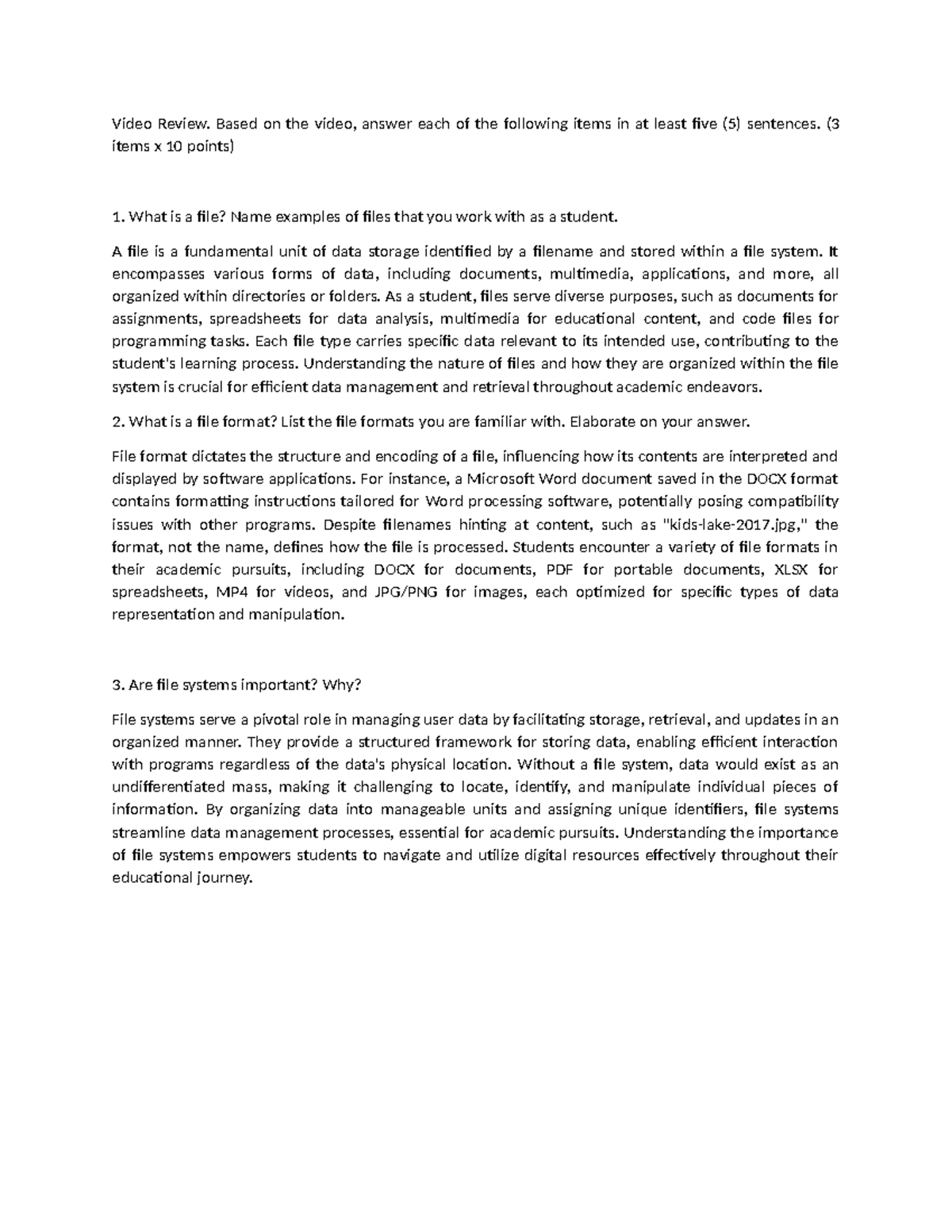 Video Review. Based on the video, answer each of the following items in at least five (5) sentences. (3 items x 10 points)

1. What is a file? Name examples of files that you work with as a student.

A file is a fundamental unit of data storage identified by a filename and stored within a file system. It encompasses various forms of data, including documents, multimedia, applications, and more, all organized within directories or folders. As a student, files serve diverse purposes, such as documents for assignments, spreadsheets for data analysis, multimedia for educational content, and code files for programming tasks. Each file type carries specific data relevant to its intended use, contributing to the student's learning process. Understanding the nature of files and how they are organized within the file system is crucial for efficient data management and retrieval throughout academic endeavors.

2. What is a file format? List the file formats you are familiar with. Elaborate on your answer.

File format dictates the structure and encoding of a file, influencing how its contents are interpreted and displayed by software applications. For instance, a Microsoft Word document saved in the DOCX format contains formatting instructions tailored for Word processing software, potentially posing compatibility issues with other programs. Despite filenames hinting at content, such as "kids-lake-2017.jpg," the format, not the name, defines how the file is processed. Students encounter a variety of file formats in their academic pursuits, including DOCX for documents, PDF for portable documents, XLSX for spreadsheets, MP4 for videos, and JPG/PNG for images, each optimized for specific types of data representation and manipulation.

3. Are file systems important? Why?

File systems serve a pivotal role in managing user data by facilitating storage, retrieval, and updates in an organized manner. They provide a structured framework for storing data, enabling efficient interaction with programs regardless of the data's physical location. Without a file system, data would exist as an undifferentiated mass, making it challenging to locate, identify, and manipulate individual pieces of information. By organizing data into manageable units and assigning unique identifiers, file systems streamline data management processes, essential for academic pursuits. Understanding the importance of file systems empowers students to navigate and utilize digital resources effectively throughout their educational journey.